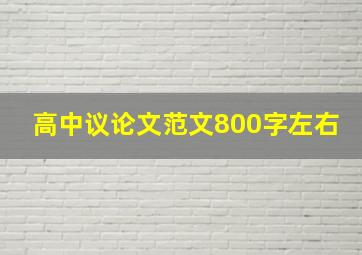 高中议论文范文800字左右